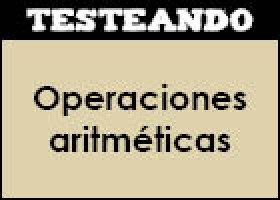 TESTEANDO

Operaciones aritméticas